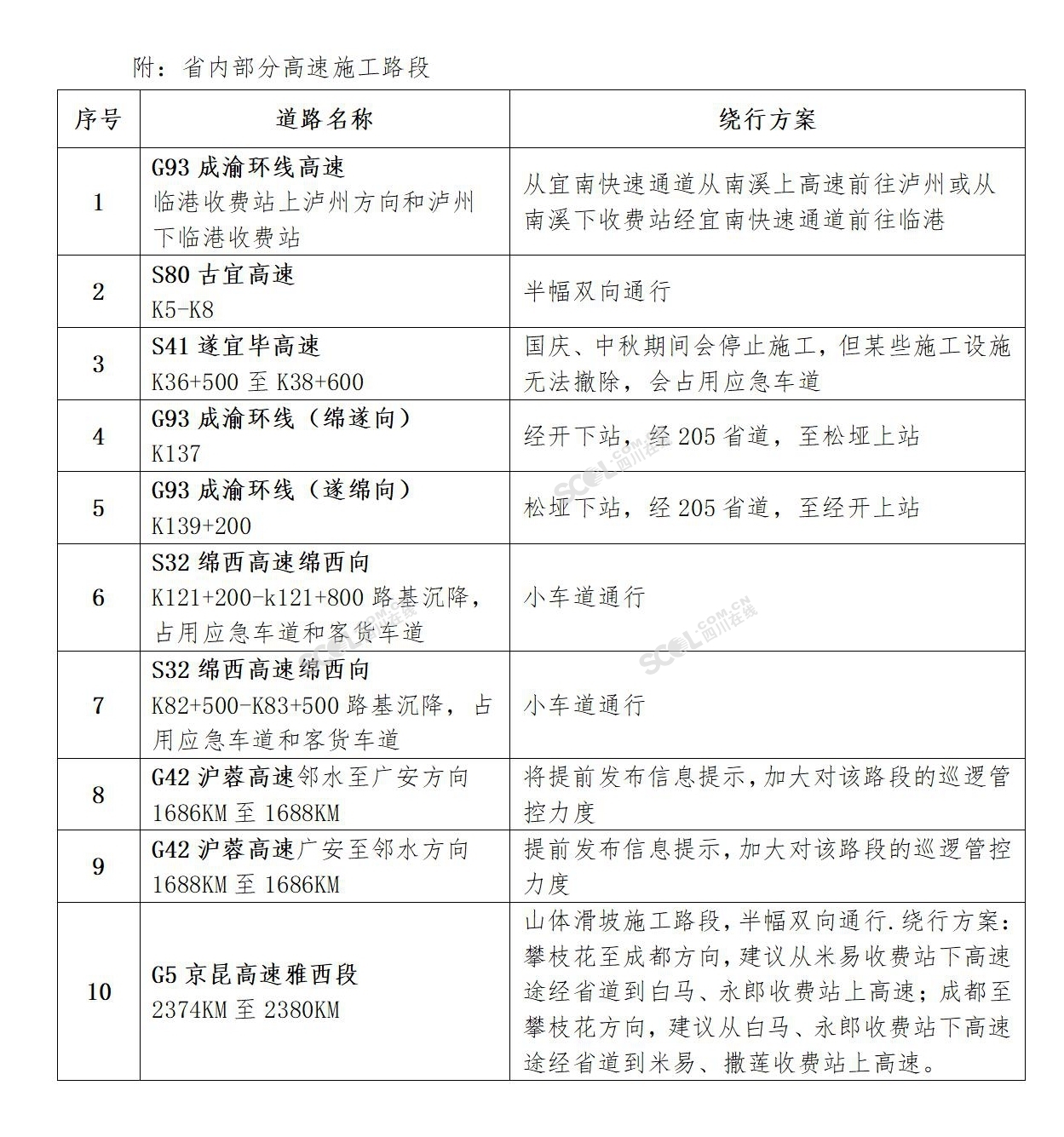 附：省内部分高速施工路段

| 序号 | 道路名称 | 绕行方案 |
|---|---|---|
| 1 | G93 成渝环线高速 临港收费站上泸州方向和泸州下临港收费站 | 从宜南快速通道从南溪上高速前往泸州或从南溪下收费站经宜南快速通道前往临港 |
| 2 | S80 古宜高速 K5-K8 | 半幅双向通行 |
| 3 | S41 遂宜毕高速 K36+500 至 K38+600 | 国庆、中秋期间会停止施工，但某些施工设施无法撤除，会占用应急车道 |
| 4 | G93 成渝环线（绵遂向） K137 | 经开下站，经 205 省道，至松垭上站 |
| 5 | G93 成渝环线（遂绵向） K139+200 | 松垭下站，经 205 省道，至经开上站 |
| 6 | S32 绵西高速绵西向 K121+200-k121+800 路基沉降，占用应急车道和客货车道 | 小车道通行 |
| 7 | S32 绵西高速绵西向 K82+500-K83+500 路基沉降，占用应急车道和客货车道 | 小车道通行 |
| 8 | G42 沪蓉高速邻水至广安方向 1686KM 至 1688KM | 将提前发布信息提示，加大对该路段的巡逻管控力度 |
| 9 | G42 沪蓉高速广安至邻水方向 1688KM 至 1686KM | 提前发布信息提示，加大对该路段的巡逻管控力度 |
| 10 | G5 京昆高速雅西段 2374KM 至 2380KM | 山体滑坡施工路段，半幅双向通行.绕行方案：攀枝花至成都方向，建议从米易收费站下高速途经省道到白马、永郎收费站上高速；成都至攀枝花方向，建议从白马、永郎收费站下高速途经省道到米易、撒莲收费站上高速。 |

SCOL.COM.CN 四川在线
SCOL.COM.CN 四川在线
SCOL.COM.CN 四川在线